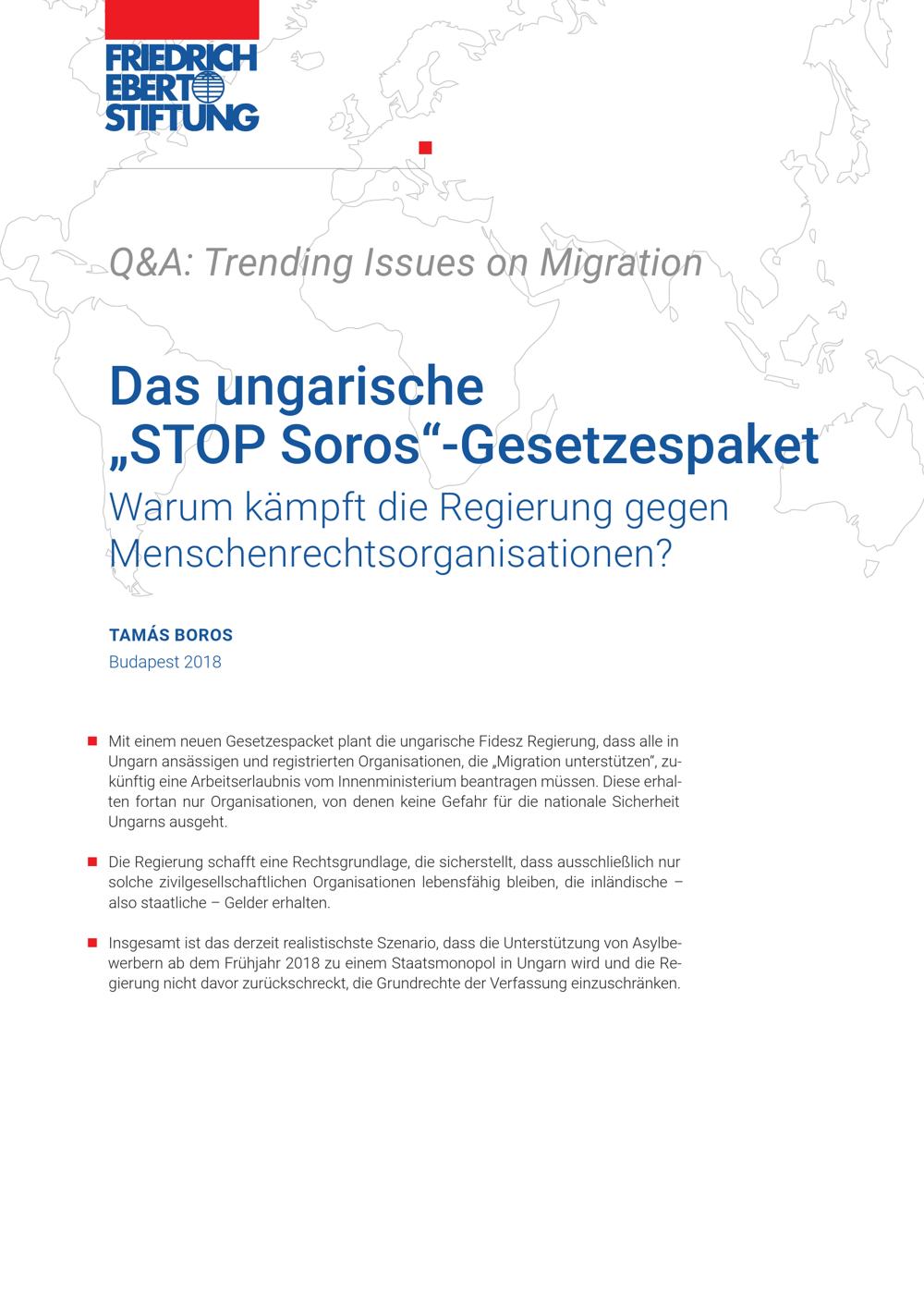 FRIEDRICH EBERT STIFTUNG

Q&A: Trending Issues on Migration

Das ungarische „STOP Soros“-Gesetzespaket

Warum kämpft die Regierung gegen Menschenrechtsorganisationen?

TAMÁS BOROS

Budapest 2018

Mit einem neuen Gesetzespacket plant die ungarische Fidesz Regierung, dass alle in Ungarn ansässigen und registrierten Organisationen, die „Migration unterstützen“, zukünftig eine Arbeitserlaubnis vom Innenministerium beantragen müssen. Diese erhalten fortan nur Organisationen, von denen keine Gefahr für die nationale Sicherheit Ungarns ausgeht.

Die Regierung schafft eine Rechtsgrundlage, die sicherstellt, dass ausschließlich nur solche zivilgesellschaftlichen Organisationen lebensfähig bleiben, die inländische – also staatliche – Gelder erhalten.

Insgesamt ist das derzeit realistischste Szenario, dass die Unterstützung von Asylbewerbern ab dem Frühjahr 2018 zu einem Staatsmonopol in Ungarn wird und die Regierung nicht davor zurückschreckt, die Grundrechte der Verfassung einzuschränken.